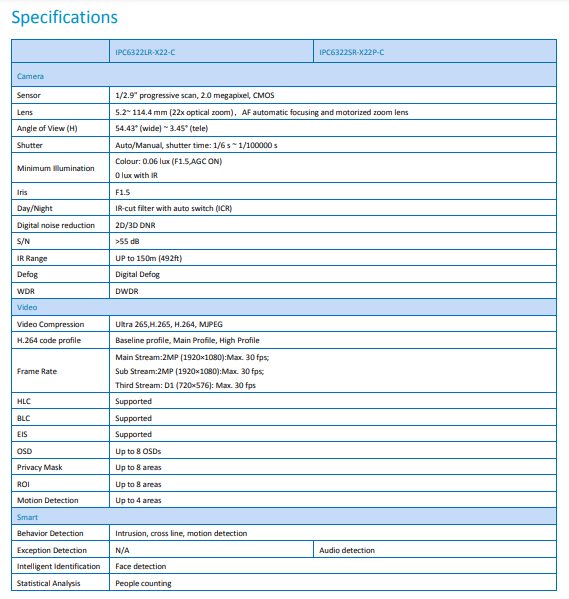 Specifications

| | IPC6322LR-X22-C | IPC6322SR-X22P-C |
|---|---|---|
| Camera | | |
| Sensor | 1/2.9" progressive scan, 2.0 megapixel, CMOS | |
| Lens | 5.2~ 114.4 mm (22x optical zoom)， AF automatic focusing and motorized zoom lens | |
| Angle of View (H) | 54.43° (wide) ~ 3.45° (tele) | |
| Shutter | Auto/Manual, shutter time: 1/6 s ~ 1/100000 s | |
| Minimum Illumination | Colour: 0.06 lux (F1.5,AGC ON) 0 lux with IR | |
| Iris | F1.5 | |
| Day/Night | IR-cut filter with auto switch (ICR) | |
| Digital noise reduction | 2D/3D DNR | |
| S/N | >55 dB | |
| IR Range | UP to 150m (492ft) | |
| Defog | Digital Defog | |
| WDR | DWDR | |
| Video | | |
| Video Compression | Ultra 265,H.265, H.264, MJPEG | |
| H.264 code profile | Baseline profile, Main Profile, High Profile | |
| Frame Rate | Main Stream:2MP (1920×1080):Max. 30 fps; Sub Stream:2MP (1920×1080):Max. 30 fps; Third Stream: D1 (720×576): Max. 30 fps | |
| HLC | Supported | |
| BLC | Supported | |
| EIS | Supported | |
| OSD | Up to 8 OSDs | |
| Privacy Mask | Up to 8 areas | |
| ROI | Up to 8 areas | |
| Motion Detection | Up to 4 areas | |
| Smart | | |
| Behavior Detection | Intrusion, cross line, motion detection | |
| Exception Detection | N/A | Audio detection |
| Intelligent Identification | Face detection | |
| Statistical Analysis | People counting | |